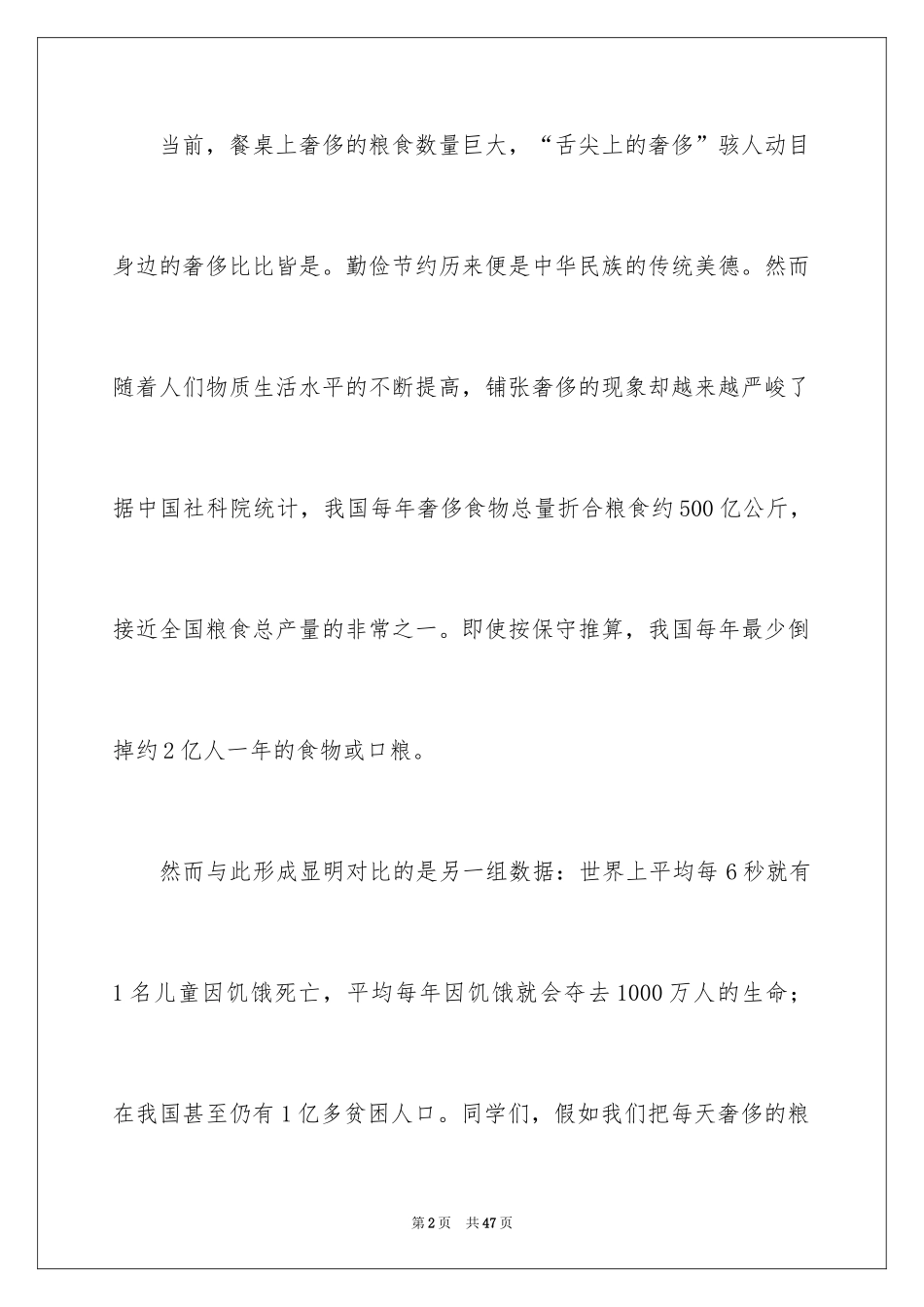 当前，餐桌上奢侈的粮食数量巨大，“舌尖上的奢侈”骇人动目身边的奢侈比比皆是。勤俭节约历来便是中华民族的传统美德。然而随着人们物质生活水平的不断提高，铺张奢侈的现象却越来越严峻了据中国社科院统计，我国每年奢侈食物总量折合粮食约500亿公斤，接近全国粮食总产量的非常之一。即使按保守推算，我国每年最少倒掉约2亿人一年的食物或口粮。

然而与此形成显明对比的是另一组数据：世界上平均每6秒就有1名儿童因饥饿死亡，平均每年因饥饿就会夺去1000万人的生命；在我国甚至仍有1亿多贫困人口。同学们，假如我们把每天奢侈的粮

第2页　共47页